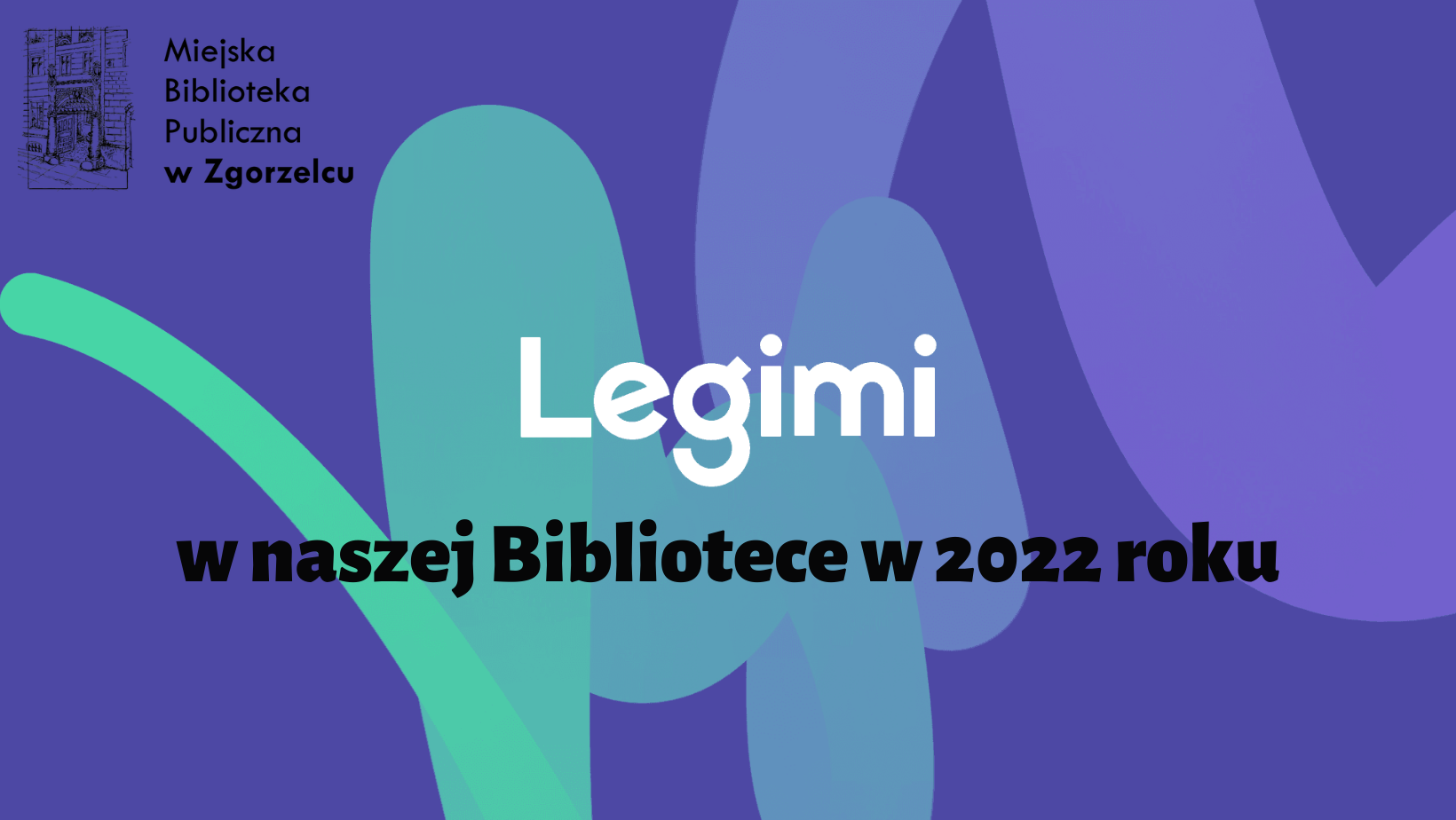 Miejska
Biblioteka
Publiczna
w Zgorzelcu

Legimi

w naszej Bibliotece w 2022 roku